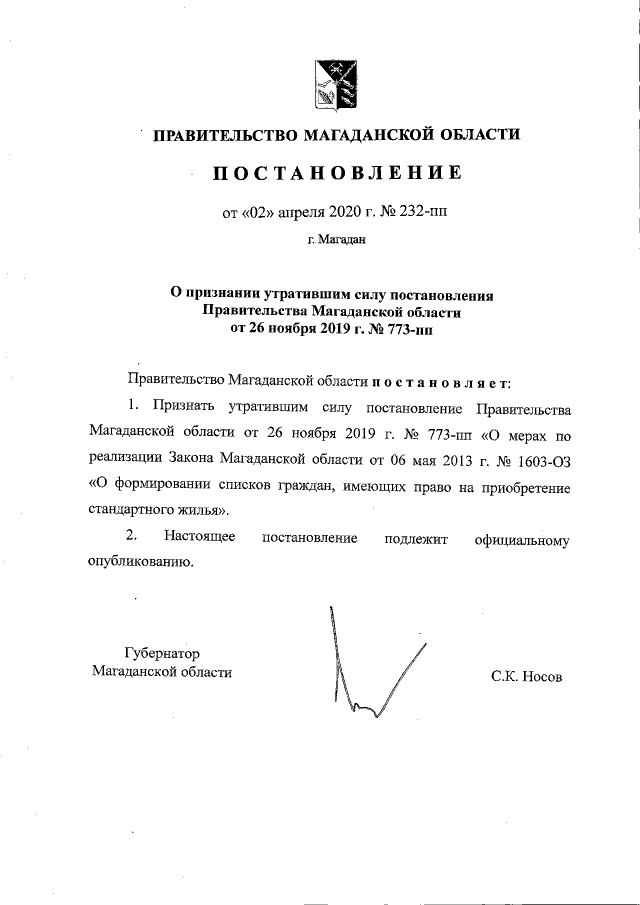 ПРАВИТЕЛЬСТВО МАГАДАНСКОЙ ОБЛАСТИ

ПОСТАНОВЛЕНИЕ

от «02» апреля 2020 г. № 232-пп

г. Магадан

О признании утратившим силу постановления Правительства Магаданской области от 26 ноября 2019 г. № 773-пп

Правительство Магаданской области постановляет:

1. Признать утратившим силу постановление Правительства Магаданской области от 26 ноября 2019 г. № 773-пп «О мерах по реализации Закона Магаданской области от 06 мая 2013 г. № 1603-ОЗ «О формировании списков граждан, имеющих право на приобретение стандартного жилья».

2. Настоящее постановление подлежит официальному опубликованию.

Губернатор Магаданской области

С.К. Носов